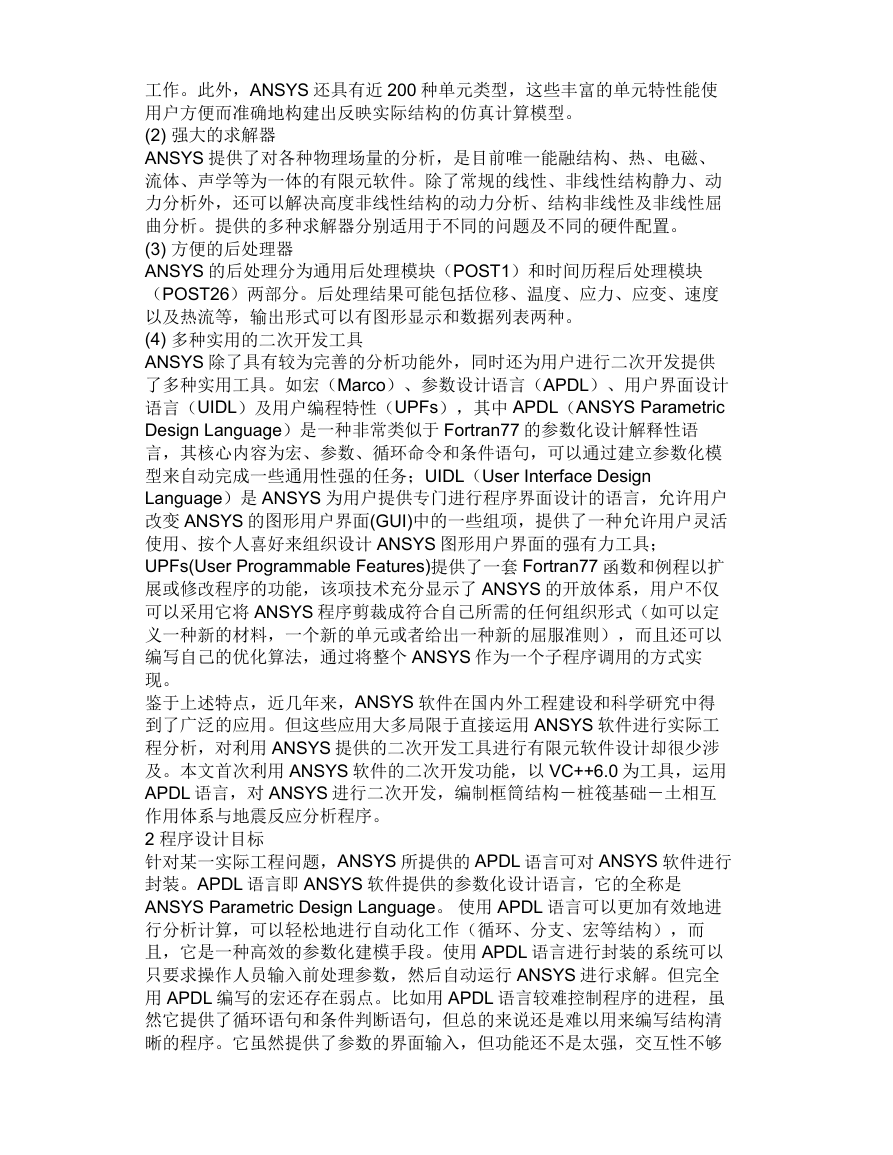 工作。此外，ANSYS 还具有近 200 种单元类型，这些丰富的单元特性能使用户方便而准确地构建出反映实际结构的仿真计算模型。
(2) 强大的求解器
ANSYS 提供了对各种物理场量的分析，是目前唯一能融结构、热、电磁、流体、声学等为一体的有限元软件。除了常规的线性、非线性结构静力、动力分析外，还可以解决高度非线性结构的动力分析、结构非线性及非线性屈曲分析。提供的多种求解器分别适用于不同的问题及不同的硬件配置。
(3) 方便的后处理器
ANSYS 的后处理分为通用后处理模块（POST1）和时间历程后处理模块（POST26）两部分。后处理结果可能包括位移、温度、应力、应变、速度以及热流等，输出形式可以有图形显示和数据列表两种。
(4) 多种实用的二次开发工具
ANSYS 除了具有较为完善的分析功能外，同时还为用户进行二次开发提供了多种实用工具。如宏（Marco）、参数设计语言（APDL）、用户界面设计语言（UIDL）及用户编程特性（UPFs），其中 APDL（ANSYS Parametric Design Language）是一种非常类似于 Fortran77 的参数化设计解释性语言，其核心内容为宏、参数、循环命令和条件语句，可以通过建立参数化模型来自动完成一些通用性强的任务；UIDL（User Interface Design Language）是 ANSYS 为用户提供专门进行程序界面设计的语言，允许用户改变 ANSYS 的图形用户界面(GUI)中的一些组项，提供了一种允许用户灵活使用、按个人喜好来组织设计 ANSYS 图形用户界面的强有力工具；UPFs(User Programmable Features)提供了一套 Fortran77 函数和例程以扩展或修改程序的功能，该项技术充分显示了 ANSYS 的开放体系，用户不仅可以采用它将 ANSYS 程序剪裁成符合自己所需的任何组织形式（如可以定义一种新的材料，一个新的单元或者给出一种新的屈服准则），而且还可以编写自己的优化算法，通过将整个 ANSYS 作为一个子程序调用的方式实现。
鉴于上述特点，近几年来，ANSYS 软件在国内外工程建设和科学研究中得到了广泛的应用。但这些应用大多局限于直接运用 ANSYS 软件进行实际工程分析，对利用 ANSYS 提供的二次开发工具进行有限元软件设计却很少涉及。本文首次利用 ANSYS 软件的二次开发功能，以 VC++6.0 为工具，运用 APDL 语言，对 ANSYS 进行二次开发，编制框筒结构－桩筏基础－土相互作用体系与地震反应分析程序。
2 程序设计目标
针对某一实际工程问题，ANSYS 所提供的 APDL 语言可对 ANSYS 软件进行封装。APDL 语言即 ANSYS 软件提供的参数化设计语言，它的全称是 ANSYS Parametric Design Language。 使用 APDL 语言可以更加有效地进行分析计算，可以轻松地进行自动化工作（循环、分支、宏等结构），而且，它是一种高效的参数化建模手段。使用 APDL 语言进行封装的系统可以只要求操作人员输入前处理参数，然后自动运行 ANSYS 进行求解。但完全用 APDL 编写的宏还存在弱点。比如用 APDL 语言较难控制程序的进程，虽然它提供了循环语句和条件判断语句，但总的来说还是难以用来编写结构清晰的程序。它虽然提供了参数的界面输入，但功能还不是太强，交互性不够